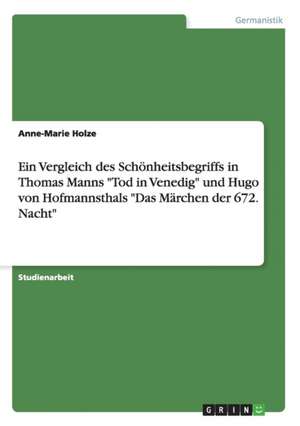 Germanistik

Anne-Marie Holze

Ein Vergleich des Schönheitsbegriffs in Thomas Manns "Tod in Venedig" und Hugo von Hofmannsthals "Das Märchen der 672. Nacht"

Studienarbeit

GRIN